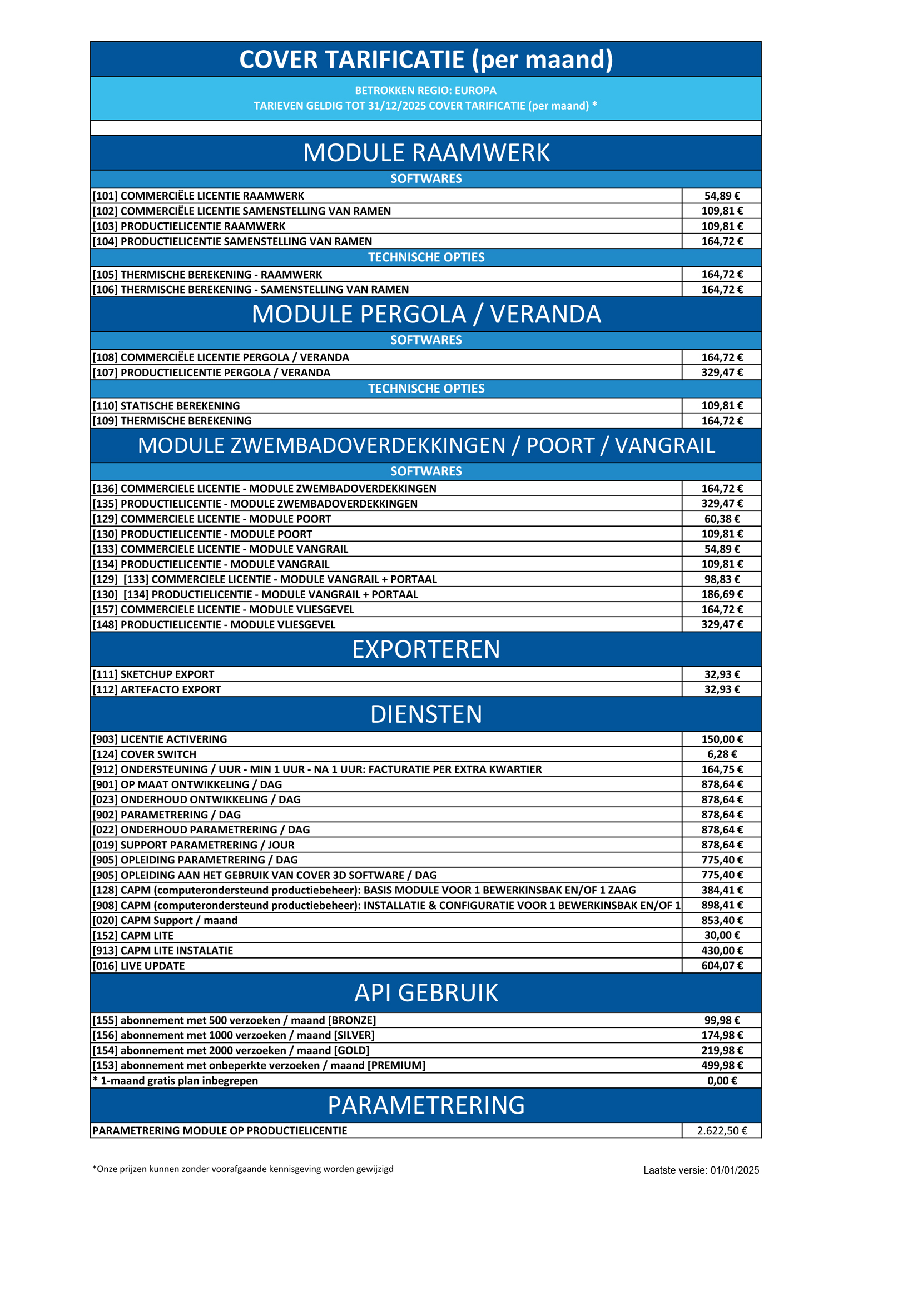 COVER TARIFICATIE (per maand)

BETROKKEN REGIO: EUROPA
TARIEVEN GELDIG TOT 31/12/2025 COVER TARIFICATIE (per maand) *

MODULE RAAMWERK

SOFTWARES

| | |
|---|---|
| [101] COMMERCIËLE LICENTIE RAAMWERK | 54,89 € |
| [102] COMMERCIËLE LICENTIE SAMENSTELLING VAN RAMEN | 109,81 € |
| [103] PRODUCTIELICENTIE RAAMWERK | 109,81 € |
| [104] PRODUCTIELICENTIE SAMENSTELLING VAN RAMEN | 164,72 € |

TECHNISCHE OPTIES

| | |
|---|---|
| [105] THERMISCHE BEREKENING - RAAMWERK | 164,72 € |
| [106] THERMISCHE BEREKENING - SAMENSTELLING VAN RAMEN | 164,72 € |

MODULE PERGOLA / VERANDA

SOFTWARES

| | |
|---|---|
| [108] COMMERCIËLE LICENTIE PERGOLA / VERANDA | 164,72 € |
| [107] PRODUCTIELICENTIE PERGOLA / VERANDA | 329,47 € |

TECHNISCHE OPTIES

| | |
|---|---|
| [110] STATISCHE BEREKENING | 109,81 € |
| [109] THERMISCHE BEREKENING | 164,72 € |

MODULE ZWEMBADOVERDEKKINGEN / POORT / VANGRAIL

SOFTWARES

| | |
|---|---|
| [136] COMMERCIELE LICENTIE - MODULE ZWEMBADOVERDEKKINGEN | 164,72 € |
| [135] PRODUCTIELICENTIE - MODULE ZWEMBADOVERDEKKINGEN | 329,47 € |
| [129] COMMERCIELE LICENTIE - MODULE POORT | 60,38 € |
| [130] PRODUCTIELICENTIE - MODULE POORT | 109,81 € |
| [133] COMMERCIELE LICENTIE - MODULE VANGRAIL | 54,89 € |
| [134] PRODUCTIELICENTIE - MODULE VANGRAIL | 109,81 € |
| [129] [133] COMMERCIELE LICENTIE - MODULE VANGRAIL + PORTAAL | 98,83 € |
| [130] [134] PRODUCTIELICENTIE - MODULE VANGRAIL + PORTAAL | 186,69 € |
| [157] COMMERCIELE LICENTIE - MODULE VLIESGEVEL | 164,72 € |
| [148] PRODUCTIELICENTIE - MODULE VLIESGEVEL | 329,47 € |

EXPORTEREN

| | |
|---|---|
| [111] SKETCHUP EXPORT | 32,93 € |
| [112] ARTEFACTO EXPORT | 32,93 € |

DIENSTEN

| | |
|---|---|
| [903] LICENTIE ACTIVERING | 150,00 € |
| [124] COVER SWITCH | 6,28 € |
| [912] ONDERSTEUNING / UUR - MIN 1 UUR - NA 1 UUR: FACTURATIE PER EXTRA KWARTIER | 164,75 € |
| [901] OP MAAT ONTWIKKELING / DAG | 878,64 € |
| [023] ONDERHOUD ONTWIKKELING / DAG | 878,64 € |
| [902] PARAMETRERING / DAG | 878,64 € |
| [022] ONDERHOUD PARAMETRERING / DAG | 878,64 € |
| [019] SUPPORT PARAMETRERING / JOUR | 878,64 € |
| [905] OPLEIDING PARAMETRERING / DAG | 775,40 € |
| [905] OPLEIDING AAN HET GEBRUIK VAN COVER 3D SOFTWARE / DAG | 775,40 € |
| [128] CAPM (computerondersteund productiebeheer): BASIS MODULE VOOR 1 BEWERKINSBAK EN/OF 1 ZAAG | 384,41 € |
| [908] CAPM (computerondersteund productiebeheer): INSTALLATIE & CONFIGURATIE VOOR 1 BEWERKINSBAK EN/OF 1 | 898,41 € |
| [020] CAPM Support / maand | 853,40 € |
| [152] CAPM LITE | 30,00 € |
| [913] CAPM LITE INSTALATIE | 430,00 € |
| [016] LIVE UPDATE | 604,07 € |

API GEBRUIK

| | |
|---|---|
| [155] abonnement met 500 verzoeken / maand [BRONZE] | 99,98 € |
| [156] abonnement met 1000 verzoeken / maand [SILVER] | 174,98 € |
| [154] abonnement met 2000 verzoeken / maand [GOLD] | 219,98 € |
| [153] abonnement met onbeperkte verzoeken / maand [PREMIUM] | 499,98 € |
| * 1-maand gratis plan inbegrepen | 0,00 € |

PARAMETRERING

| | |
|---|---|
| PARAMETRERING MODULE OP PRODUCTIELICENTIE | 2.622,50 € |

*Onze prijzen kunnen zonder voorafgaande kennisgeving worden gewijzigd

Laatste versie: 01/01/2025